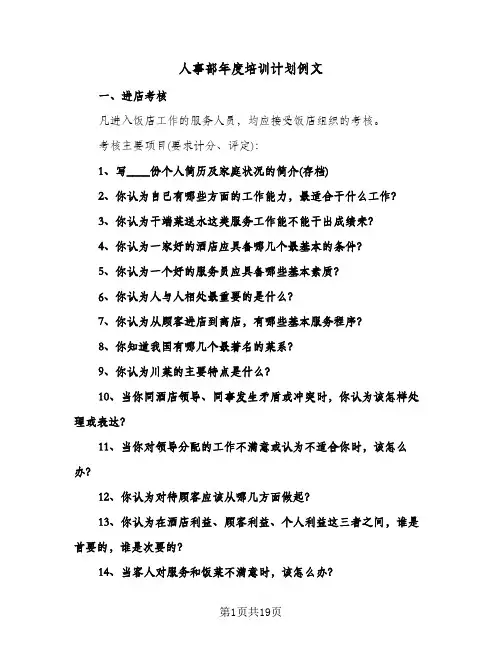 人事部年度培训计划例文

一、进店考核

凡进入饭店工作的服务人员，均应接受饭店组织的考核。

考核主要项目(要求计分、评定):

1、写____份个人简历及家庭状况的简介(存档)

2、你认为自己有哪些方面的工作能力，最适合干什么工作?

3、你认为干端菜送水这类服务工作能不能干出成绩来?

4、你认为一家好的酒店应具备哪几个最基本的条件?

5、你认为一个好的服务员应具备哪些基本素质?

6、你认为人与人相处最重要的是什么?

7、你认为从顾客进店到离店，有哪些基本服务程序?

8、你知道我国有哪几个最著名的菜系?

9、你认为川菜的主要特点是什么?

10、当你同酒店领导、同事发生矛盾或冲突时，你认为该怎样处理或表达?

11、当你对领导分配的工作不满意或认为不适合你时，该怎么办?

12、你认为对待顾客应该从哪几方面做起?

13、你认为在酒店利益、顾客利益、个人利益这三者之间，谁是首要的，谁是次要的?

14、当客人对服务和饭菜不满意时，该怎么办?

第1页共19页